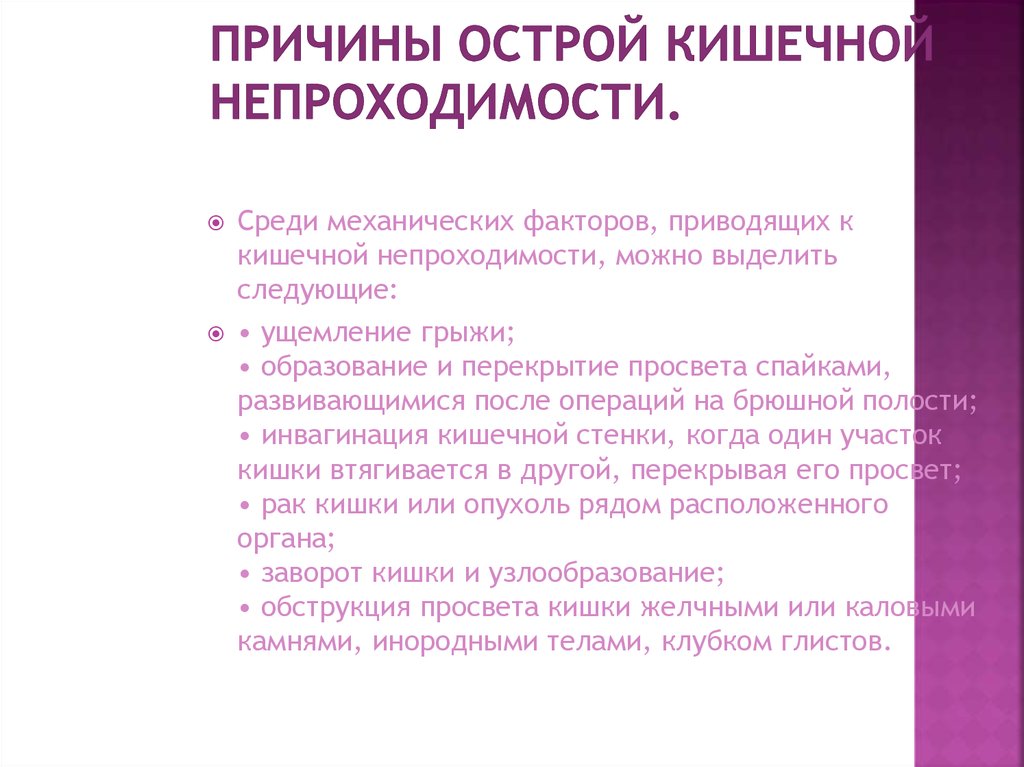 ПРИЧИНЫ ОСТРОЙ КИШЕЧНОЙ НЕПРОХОДИМОСТИ.

Среди механических факторов, приводящих к кишечной непроходимости, можно выделить следующие:

• ущемление грыжи;
• образование и перекрытие просвета спайками, развивающимися после операций на брюшной полости;
• инвагинация кишечной стенки, когда один участок кишки втягивается в другой, перекрывая его просвет;
• рак кишки или опухоль рядом расположенного органа;
• заворот кишки и узлообразование;
• обструкция просвета кишки желчными или каловыми камнями, инородными телами, клубком глистов.